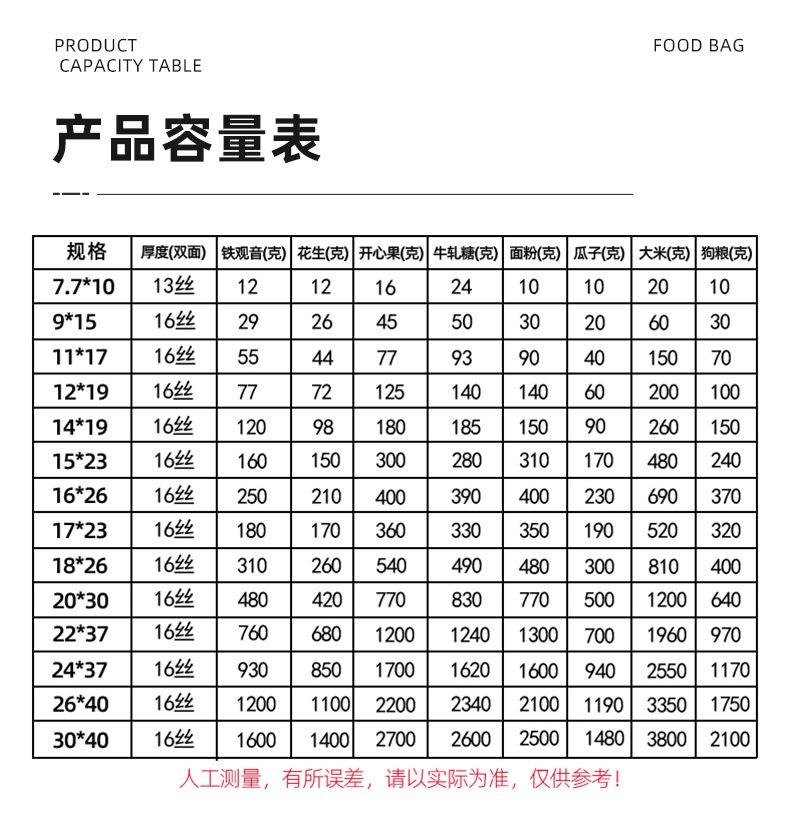 PRODUCT
CAPACITY TABLE

FOOD BAG

产品容量表

| 规格 | 厚度(双面) | 铁观音(克) | 花生(克) | 开心果(克) | 牛轧糖(克) | 面粉(克) | 瓜子(克) | 大米(克) | 狗粮(克) |
|---|---|---|---|---|---|---|---|---|---|
| 7.7*10 | 13丝 | 12 | 12 | 16 | 24 | 10 | 10 | 20 | 10 |
| 9*15 | 16丝 | 29 | 26 | 45 | 50 | 30 | 20 | 60 | 30 |
| 11*17 | 16丝 | 55 | 44 | 77 | 93 | 90 | 40 | 150 | 70 |
| 12*19 | 16丝 | 77 | 72 | 125 | 140 | 140 | 60 | 200 | 100 |
| 14*19 | 16丝 | 120 | 98 | 180 | 185 | 150 | 90 | 260 | 150 |
| 15*23 | 16丝 | 160 | 150 | 300 | 280 | 310 | 170 | 480 | 240 |
| 16*26 | 16丝 | 250 | 210 | 400 | 390 | 400 | 230 | 690 | 370 |
| 17*23 | 16丝 | 180 | 170 | 360 | 330 | 350 | 190 | 520 | 320 |
| 18*26 | 16丝 | 310 | 260 | 540 | 490 | 480 | 300 | 810 | 400 |
| 20*30 | 16丝 | 480 | 420 | 770 | 830 | 770 | 500 | 1200 | 640 |
| 22*37 | 16丝 | 760 | 680 | 1200 | 1240 | 1300 | 700 | 1960 | 970 |
| 24*37 | 16丝 | 930 | 850 | 1700 | 1620 | 1600 | 940 | 2550 | 1170 |
| 26*40 | 16丝 | 1200 | 1100 | 2200 | 2340 | 2100 | 1190 | 3350 | 1750 |
| 30*40 | 16丝 | 1600 | 1400 | 2700 | 2600 | 2500 | 1480 | 3800 | 2100 |

人工测量，有所误差，请以实际为准，仅供参考！